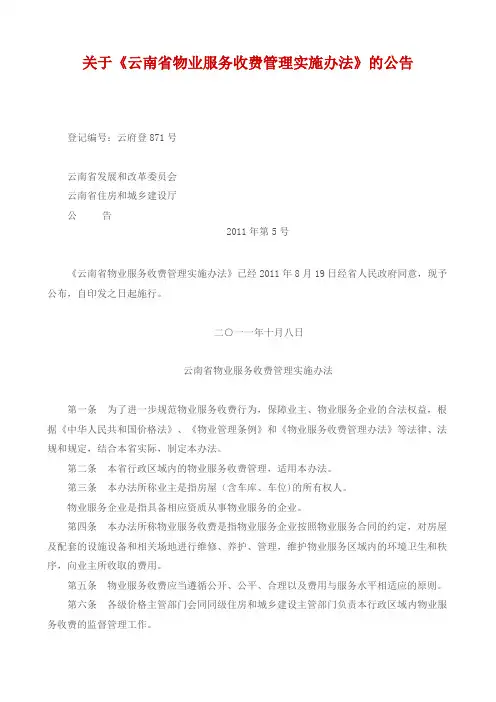 关于《云南省物业服务收费管理实施办法》的公告

登记编号：云府登 871 号

云南省发展和改革委员会
云南省住房和城乡建设厅
公　　告

2011 年第 5 号

《云南省物业服务收费管理实施办法》已经 2011 年 8 月 19 日经省人民政府同意，现予公布，自印发之日起施行。

二〇一一年十月八日

云南省物业服务收费管理实施办法

第一条　为了进一步规范物业服务收费行为，保障业主、物业服务企业的合法权益，根据《中华人民共和国价格法》、《物业管理条例》和《物业服务收费管理办法》等法律、法规和规定，结合本省实际，制定本办法。

第二条　本省行政区域内的物业服务收费管理，适用本办法。

第三条　本办法所称业主是指房屋（含车库、车位）的所有权人。

物业服务企业是指具备相应资质从事物业服务的企业。

第四条　本办法所称物业服务收费是指物业服务企业按照物业服务合同的约定，对房屋及配套的设施设备和相关场地进行维修、养护、管理，维护物业服务区域内的环境卫生和秩序，向业主所收取的费用。

第五条　物业服务收费应当遵循公开、公平、合理以及费用与服务水平相适应的原则。

第六条　各级价格主管部门会同同级住房和城乡建设主管部门负责本行政区域内物业服务收费的监督管理工作。